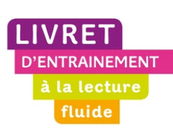 LIVRET
D'ENTRAINEMENT
à la lecture
fluide